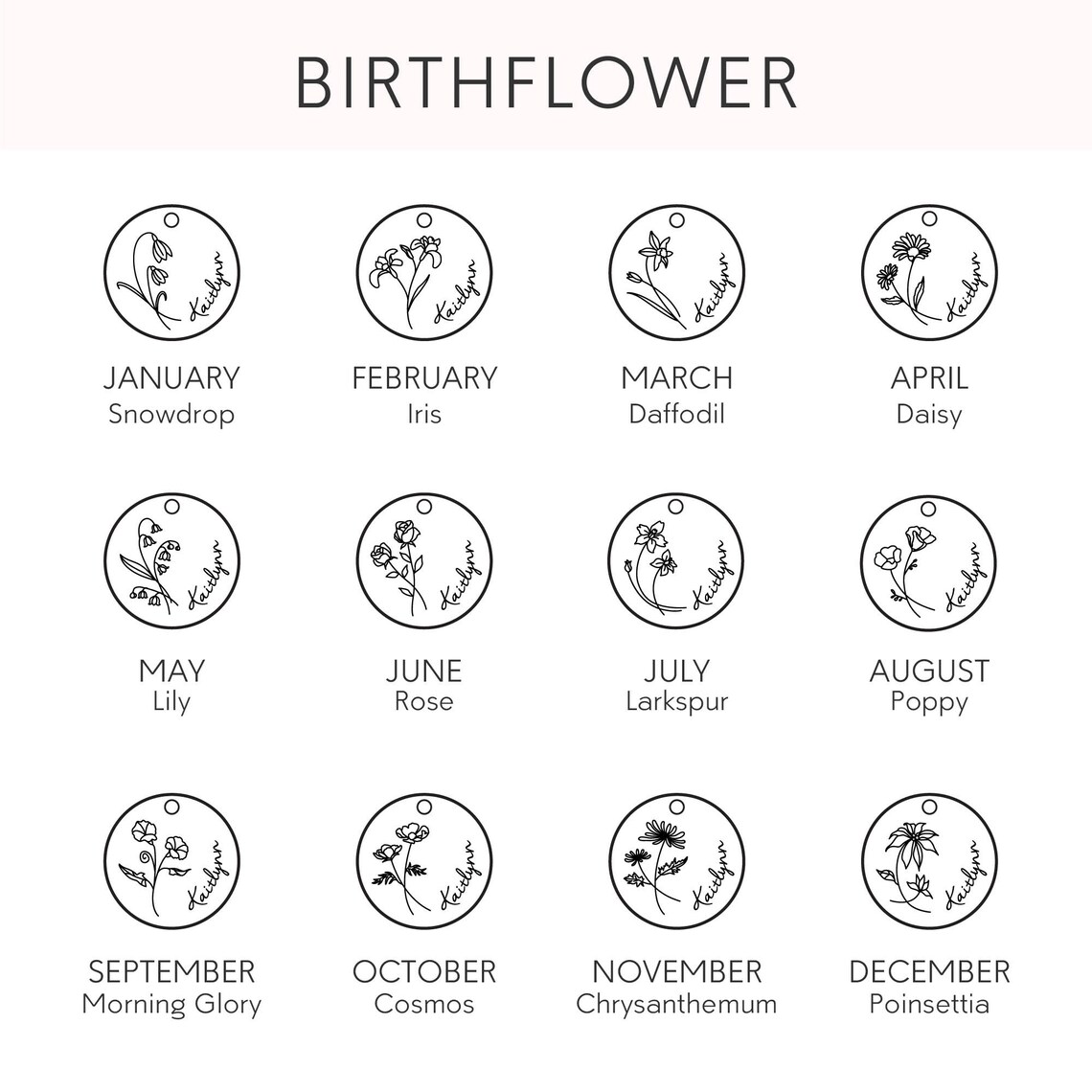 BIRTHFLOWER

Kaitlynn
JANUARY
Snowdrop

Kaitlynn
FEBRUARY
Iris

Kaitlynn
MARCH
Daffodil

Kaitlynn
APRIL
Daisy

Kaitlynn
MAY
Lily

Kaitlynn
JUNE
Rose

Kaitlynn
JULY
Larkspur

Kaitlynn
AUGUST
Poppy

Kaitlynn
SEPTEMBER
Morning Glory

Kaitlynn
OCTOBER
Cosmos

Kaitlynn
NOVEMBER
Chrysanthemum

Kaitlynn
DECEMBER
Poinsettia